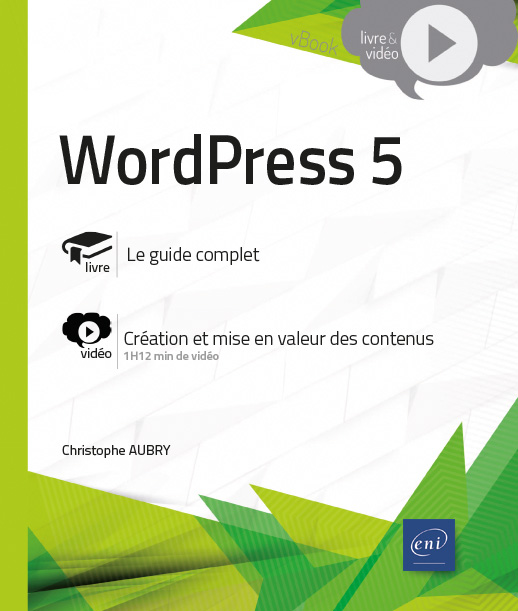 vBook

livre & vidéo

WordPress 5

livre
Le guide complet

vidéo
Création et mise en valeur des contenus
1H12 min de vidéo

Christophe AUBRY

eni